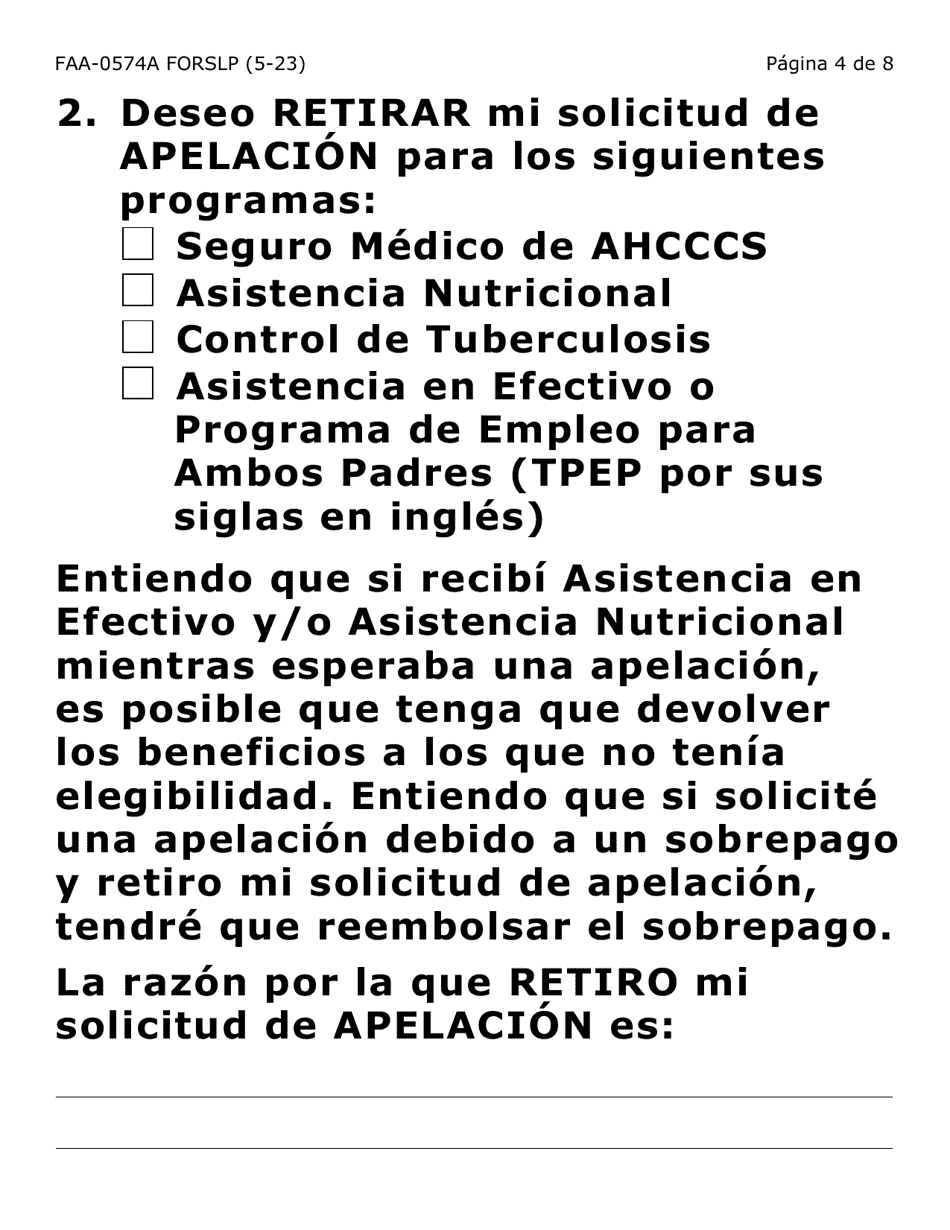 FAA-0574A FORSLP (5-23)

Página 4 de 8

2. Deseo RETIRAR mi solicitud de APELACIÓN para los siguientes programas:

☐ Seguro Médico de AHCCCS
☐ Asistencia Nutricional
☐ Control de Tuberculosis
☐ Asistencia en Efectivo o Programa de Empleo para Ambos Padres (TPEP por sus siglas en inglés)

Entiendo que si recibí Asistencia en Efectivo y/o Asistencia Nutricional mientras esperaba una apelación, es posible que tenga que devolver los beneficios a los que no tenía elegibilidad. Entiendo que si solicité una apelación debido a un sobrepago y retiro mi solicitud de apelación, tendré que reembolsar el sobrepago.

La razón por la que RETIRO mi solicitud de APELACIÓN es: